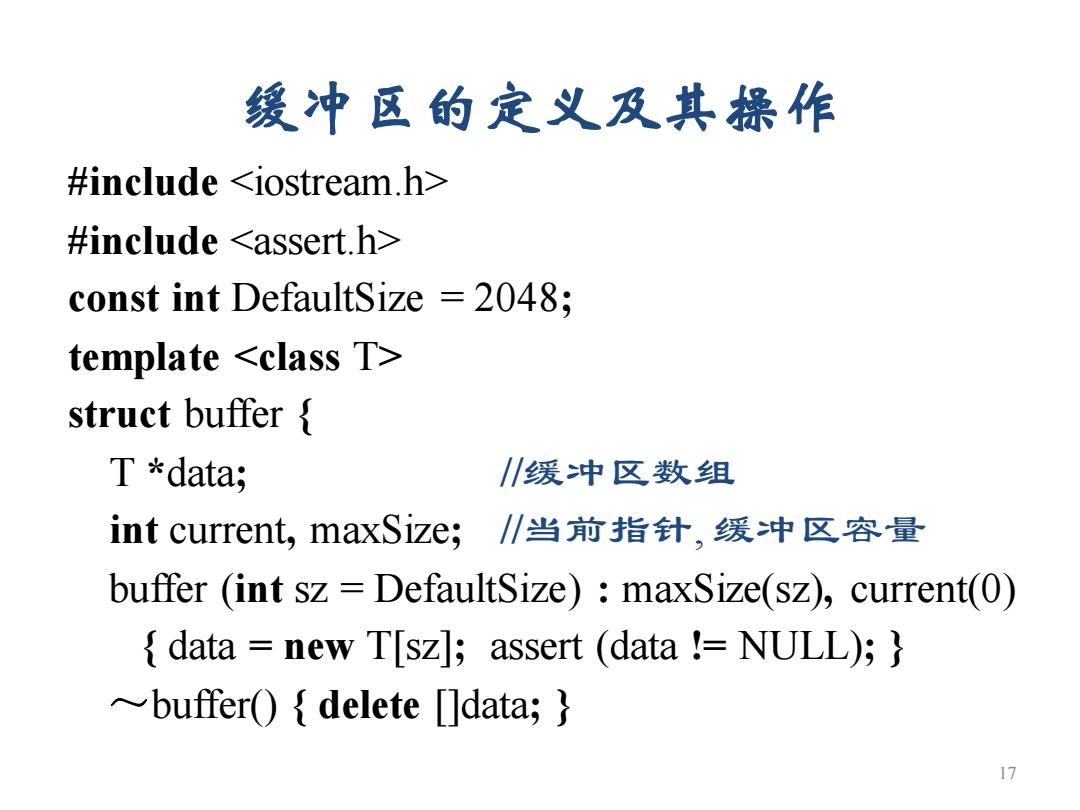 缓冲区的定义及其操作

#include <iostream.h>
#include <assert.h>
const int DefaultSize = 2048;
template <class T>
struct buffer {
T *data; //缓冲区数组
int current, maxSize; //当前指针, 缓冲区容量
buffer (int sz = DefaultSize) : maxSize(sz), current(0)
{ data = new T[sz]; assert (data != NULL); }
~buffer() { delete []data; }

17